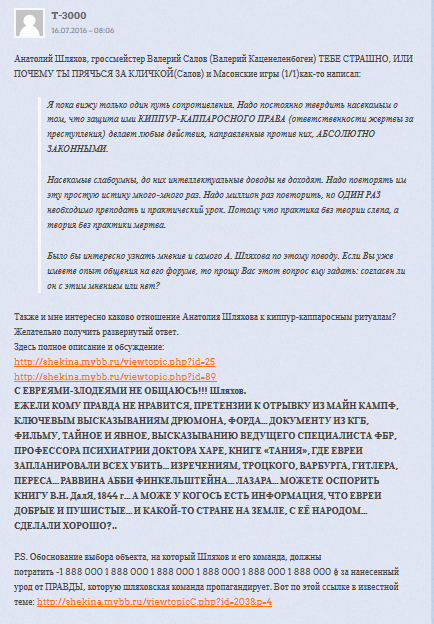 T-3000
16.07.2016 – 08:06

Анатолий Шляхов, гроссмейстер Валерий Салов (Валерий Каценеленбоген) ТЕБЕ СТРАШНО, ИЛИ ПОЧЕМУ ТЫ ПРЯЧЬСЯ ЗА КЛИЧКОЙ(Салов) и Масонские игры (1/1)как-то написал:

Я пока вижу только один путь сопротивления. Надо постоянно твердить насекомым о том, что защита ими КИППУР-КАППАРОСНОГО ПРАВА (ответственности жертвы за преступления) делает любые действия, направленные против них, АБСОЛЮТНО ЗАКОННЫМИ.

Насекомые слабоумны, до них интеллектуальные доводы не доходят. Надо повторять им эту простую истину много-много раз. Надо миллион раз повторить, но ОДИН РАЗ необходимо преподать и практический урок. Потому что практика без теории слепа, а теория без практики мертва.

Было бы интересно узнать мнение и самого А. Шляхова по этому поводу. Если Вы уже имеете опыт общения на его форуме, то прошу Вас этот вопрос ему задать: согласен ли он с этим мнением или нет?

Также и мне интересно каково отношение Анатолия Шляхова к киппур-каппаросным ритуалам? Желательно получить развернутый ответ.
Здесь полное описание и обсуждение:
http://shekina.mybb.ru/viewtopic.php?id=25
http://shekina.mybb.ru/viewtopic.php?id=89
С ЕВРЕЯМИ-ЗЛОДЕЯМИ НЕ ОБЩАЮСЬ!!! Шляхов.
ЕЖЕЛИ КОМУ ПРАВДА НЕ НРАВИТСЯ, ПРЕТЕНЗИИ К ОТРЫВКУ ИЗ МАЙН КАМПФ, КЛЮЧЕВЫМ ВЫСКАЗЫВАНИЯМ ДРЮМОНА, ФОРДА... ДОКУМЕНТУ ИЗ КГБ, ФИЛЬМУ, ТАЙНОЕ И ЯВНОЕ, ВЫСКАЗЫВАНИЮ ВЕДУЩЕГО СПЕЦИАЛИСТА ФБР, ПРОФЕССОРА ПСИХИАТРИИ ДОКТОРА ХАРЕ, КНИГЕ «ТАНИЯ», ГДЕ ЕВРЕИ ЗАПЛАНИРОВАЛИ ВСЕХ УБИТЬ... ИЗРЕЧЕНИЯМ, ТРОЦКОГО, ВАРБУРГА, ГИТЛЕРА, ПЕРЕСА... РАВВИНА АББИ ФИНКЕЛЬШТЕЙНА... ЛАЗАРА... МОЖЕТЕ ОСПОРИТЬ КНИГУ В.Н. ДалЯ, 1844 г... А МОЖЕ У КОГОСЬ ЕСТЬ ИНФОРМАЦИЯ, ЧТО ЕВРЕИ ДОБРЫЕ И ПУШИСТЫЕ... И КАКОЙ-ТО СТРАНЕ НА ЗЕМЛЕ, С ЕЁ НАРОДОМ... СДЕЛАЛИ ХОРОШО?..

P.S. Обоснование выбора объекта, на который Шляхов и его команда, должны потратить -1 888 000 1 888 000 1 888 000 1 888 000 1 888 000 1 888 000 ₿ за нанесенный урод от ПРАВДЫ, которую шляховская команда пропагандирует. Вот по этой ссылке в известной теме: http://shekina.mybb.ru/viewtopicC.php?id=203&p=4